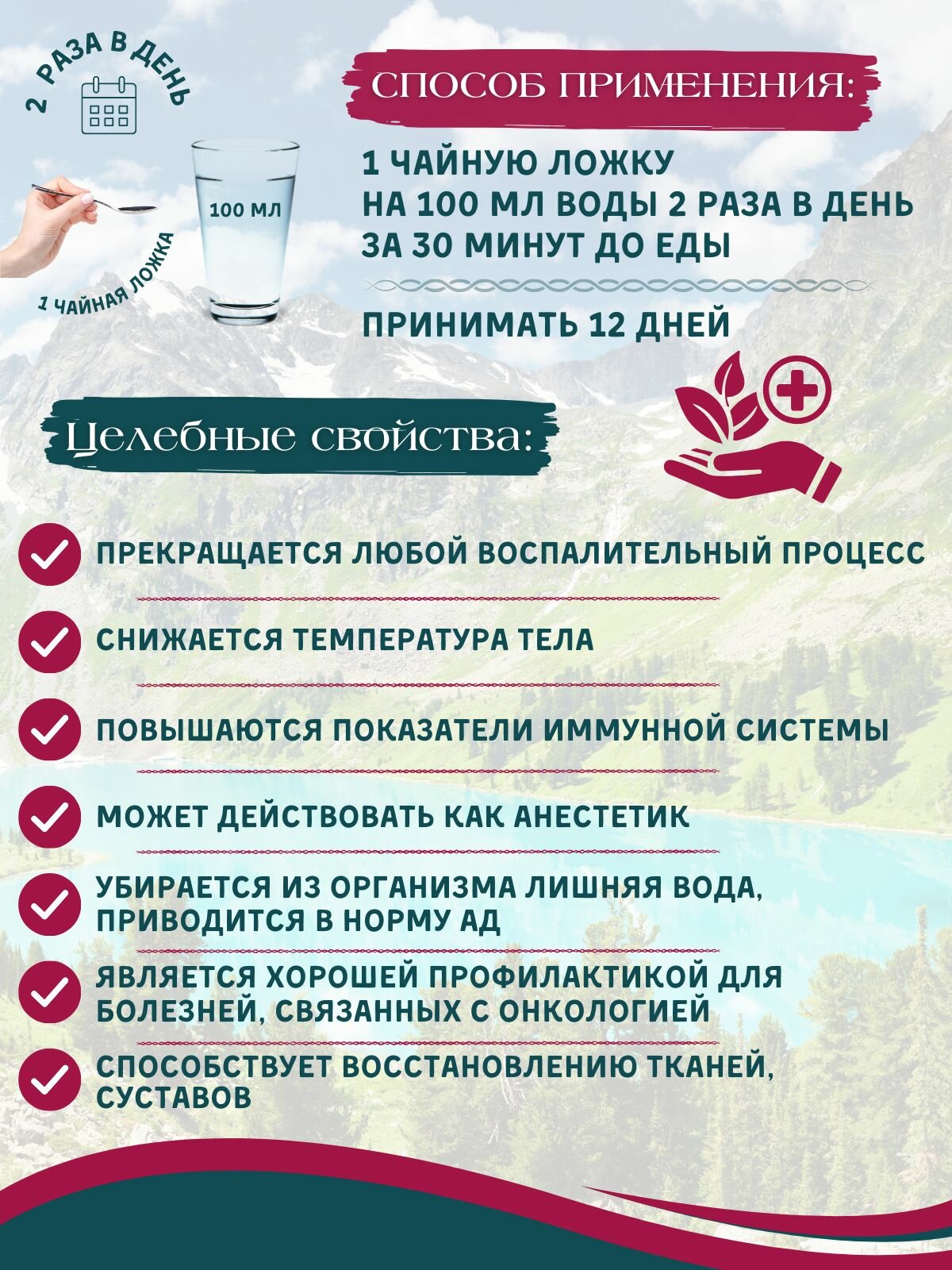 2 РАЗА В ДЕНЬ

100 МЛ

1 ЧАЙНАЯ ЛОЖКА

СПОСОБ ПРИМЕНЕНИЯ:

1 ЧАЙНУЮ ЛОЖКУ
НА 100 МЛ ВОДЫ 2 РАЗА В ДЕНЬ
ЗА 30 МИНУТ ДО ЕДЫ

ПРИНИМАТЬ 12 ДНЕЙ

Целебные свойства:

ПРЕКРАЩАЕТСЯ ЛЮБОЙ ВОСПАЛИТЕЛЬНЫЙ ПРОЦЕСС

СНИЖАЕТСЯ ТЕМПЕРАТУРА ТЕЛА

ПОВЫШАЮТСЯ ПОКАЗАТЕЛИ ИММУННОЙ СИСТЕМЫ

МОЖЕТ ДЕЙСТВОВАТЬ КАК АНЕСТЕТИК

УБИРАЕТСЯ ИЗ ОРГАНИЗМА ЛИШНЯЯ ВОДА, ПРИВОДИТСЯ В НОРМУ АД

ЯВЛЯЕТСЯ ХОРОШЕЙ ПРОФИЛАКТИКОЙ ДЛЯ БОЛЕЗНЕЙ, СВЯЗАННЫХ С ОНКОЛОГИЕЙ

СПОСОБСТВУЕТ ВОССТАНОВЛЕНИЮ ТКАНЕЙ, СУСТАВОВ